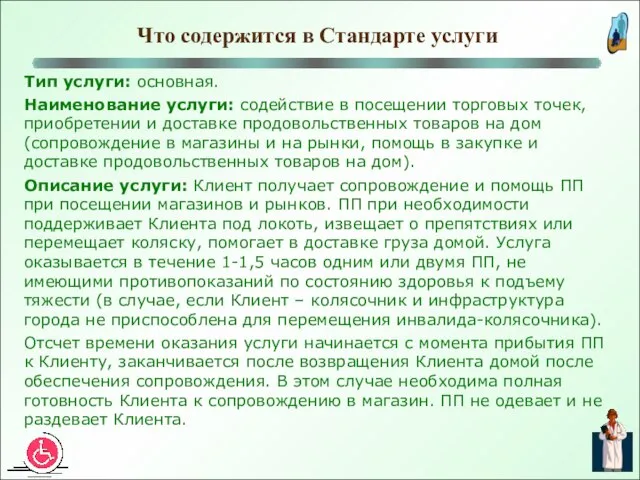 Что содержится в Стандарте услуги

Тип услуги: основная.

Наименование услуги: содействие в посещении торговых точек, приобретении и доставке продовольственных товаров на дом (сопровождение в магазины и на рынки, помощь в закупке и доставке продовольственных товаров на дом).

Описание услуги: Клиент получает сопровождение и помощь ПП при посещении магазинов и рынков. ПП при необходимости поддерживает Клиента под локоть, извещает о препятствиях или перемещает коляску, помогает в доставке груза домой. Услуга оказывается в течение 1-1,5 часов одним или двумя ПП, не имеющими противопоказаний по состоянию здоровья к подъему тяжести (в случае, если Клиент – колясочник и инфраструктура города не приспособлена для перемещения инвалида-колясочника).

Отсчет времени оказания услуги начинается с момента прибытия ПП к Клиенту, заканчивается после возвращения Клиента домой после обеспечения сопровождения. В этом случае необходима полная готовность Клиента к сопровождению в магазин. ПП не одевает и не раздевает Клиента.